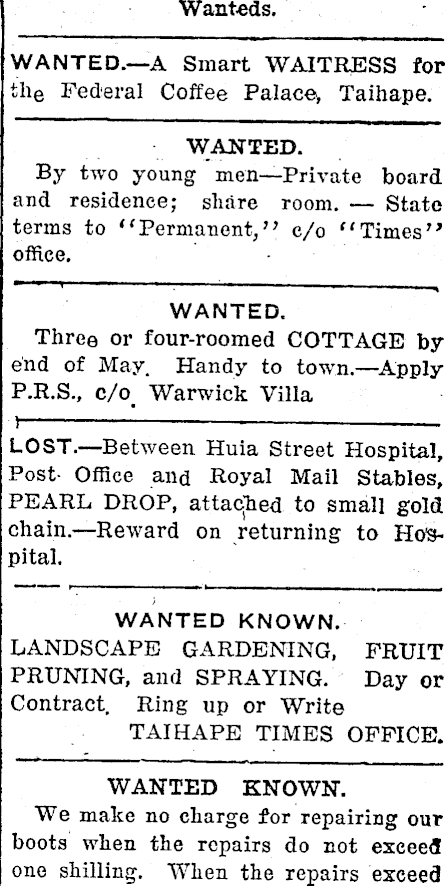 Wanteds.

WANTED.—A Smart WAITRESS for the Federal Coffee Palace, Taihape.

WANTED.

By two young men—Private board and residence; share room. — State terms to "Permanent," c/o "Times" office.

WANTED.

Three or four-roomed COTTAGE by end of May. Handy to town.—Apply P.R.S., c/o Warwick Villa

LOST.—Between Huia Street Hospital, Post Office and Royal Mail Stables, PEARL DROP, attached to small gold chain.—Reward on returning to Hospital.

WANTED KNOWN.

LANDSCAPE GARDENING, FRUIT PRUNING, and SPRAYING. Day or Contract. Ring up or Write

TAIHAPE TIMES OFFICE.

WANTED KNOWN.

We make no charge for repairing our boots when the repairs do not exceed one shilling. When the repairs exceed